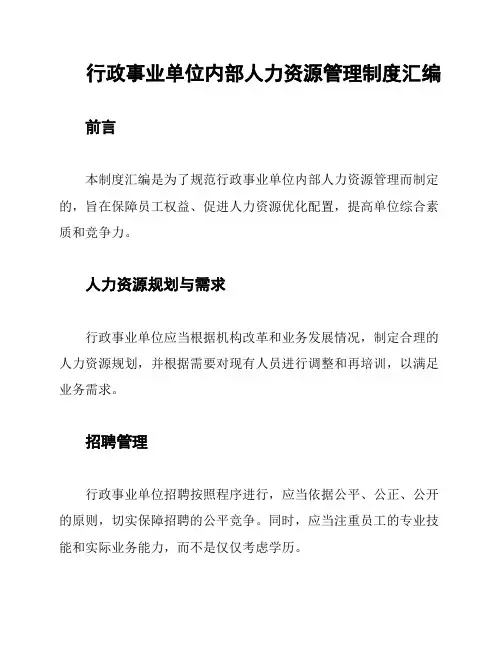 行政事业单位内部人力资源管理制度汇编

前言

本制度汇编是为了规范行政事业单位内部人力资源管理而制定的，旨在保障员工权益、促进人力资源优化配置，提高单位综合素质和竞争力。

人力资源规划与需求

行政事业单位应当根据机构改革和业务发展情况，制定合理的人力资源规划，并根据需要对现有人员进行调整和再培训，以满足业务需求。

招聘管理

行政事业单位招聘按照程序进行，应当依据公平、公正、公开的原则，切实保障招聘的公平竞争。同时，应当注重员工的专业技能和实际业务能力，而不是仅仅考虑学历。